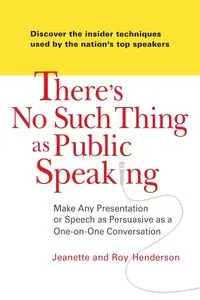 Discover the insider techniques used by the nation's top speakers

There's No Such Thing as Public Speaking

Make Any Presentation or Speech as Persuasive as a One-on-One Conversation

Jeanette and Roy Henderson